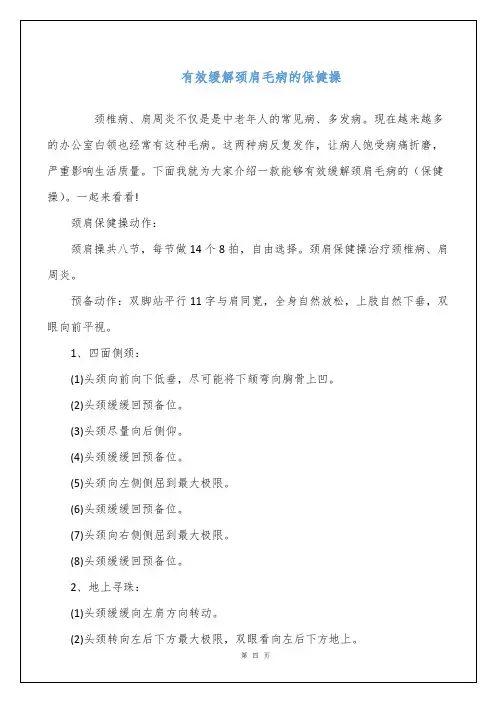 有效缓解颈肩毛病的保健操

颈椎病、肩周炎不仅是是中老年人的常见病、多发病。现在越来越多的办公室白领也经常有这种毛病。这两种病反复发作，让病人饱受病痛折磨，严重影响生活质量。下面我就为大家介绍一款能够有效缓解颈肩毛病的（保健操）。一起来看看!

颈肩保健操动作：

颈肩操共八节，每节做14个8拍，自由选择。颈肩保健操治疗颈椎病、肩周炎。

预备动作：双脚站平行11字与肩同宽，全身自然放松，上肢自然下垂，双眼向前平视。

1、四面侧颈：

(1)头颈向前向下低垂，尽可能将下颏弯向胸骨上凹。

(2)头颈缓缓回预备位。

(3)头颈尽量向后侧仰。

(4)头颈缓缓回预备位。

(5)头颈向左侧侧屈到最大极限。

(6)头颈缓缓回预备位。

(7)头颈向右侧侧屈到最大极限。

(8)头颈缓缓回预备位。

2、地上寻珠：

(1)头颈缓缓向左肩方向转动。

(2)头颈转向左后下方最大极限，双眼看向左后下方地上。

第 四 页